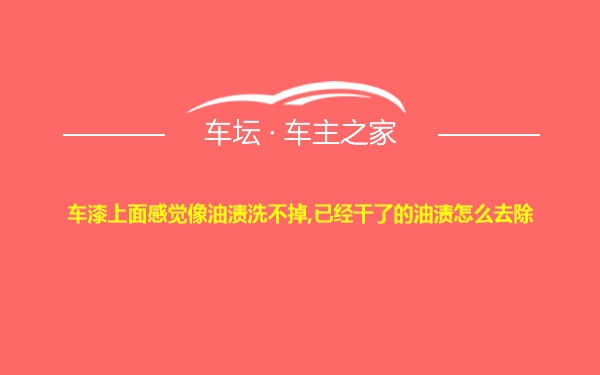 车坛 · 车主之家

车漆上面感觉像油渍洗不掉,已经干了的油渍怎么去除